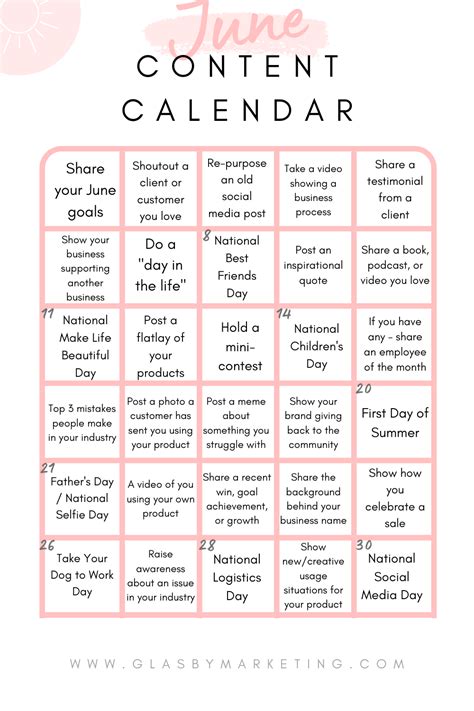 June
CONTENT CALENDAR

| | | | | |
|---|---|---|---|---|
| Share your June goals | Shoutout a client or customer you love | Re-purpose an old social media post | Take a video showing a business process | Share a testimonial from a client |
| Show your business supporting another business | Do a "day in the life" | 8 National Best Friends Day | Post an inspirational quote | Share a book, podcast, or video you love |
| 11 National Make Life Beautiful Day | Post a flatlay of your products | Hold a mini-contest | 14 National Children's Day | If you have any - share an employee of the month |
| Top 3 mistakes people make in your industry | Post a photo a customer has sent you using your product | Post a meme about something you struggle with | Show your brand giving back to the community | 20 First Day of Summer |
| 21 Father's Day / National Selfie Day | A video of you using your own product | Share a recent win, goal achievement, or growth | Share the background behind your business name | Show how you celebrate a sale |
| 26 Take Your Dog to Work Day | Raise awareness about an issue in your industry | 28 National Logistics Day | Show new/creative usage situations for your product | 30 National Social Media Day |

WWW.GLASBYMARKETING.COM